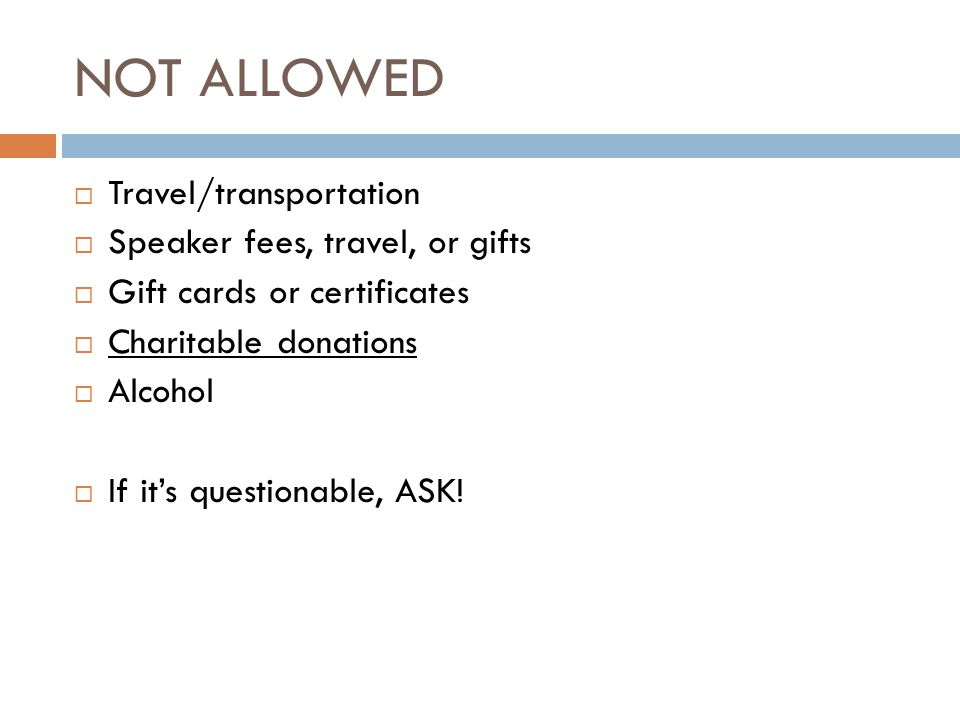 NOT ALLOWED

□ Travel/transportation
□ Speaker fees, travel, or gifts
□ Gift cards or certificates
□ Charitable donations
□ Alcohol

□ If it's questionable, ASK!